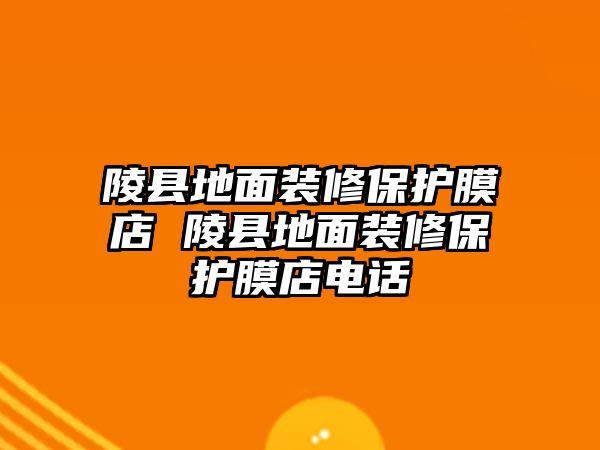 陵县地面装修保护膜店 陵县地面装修保护膜店电话